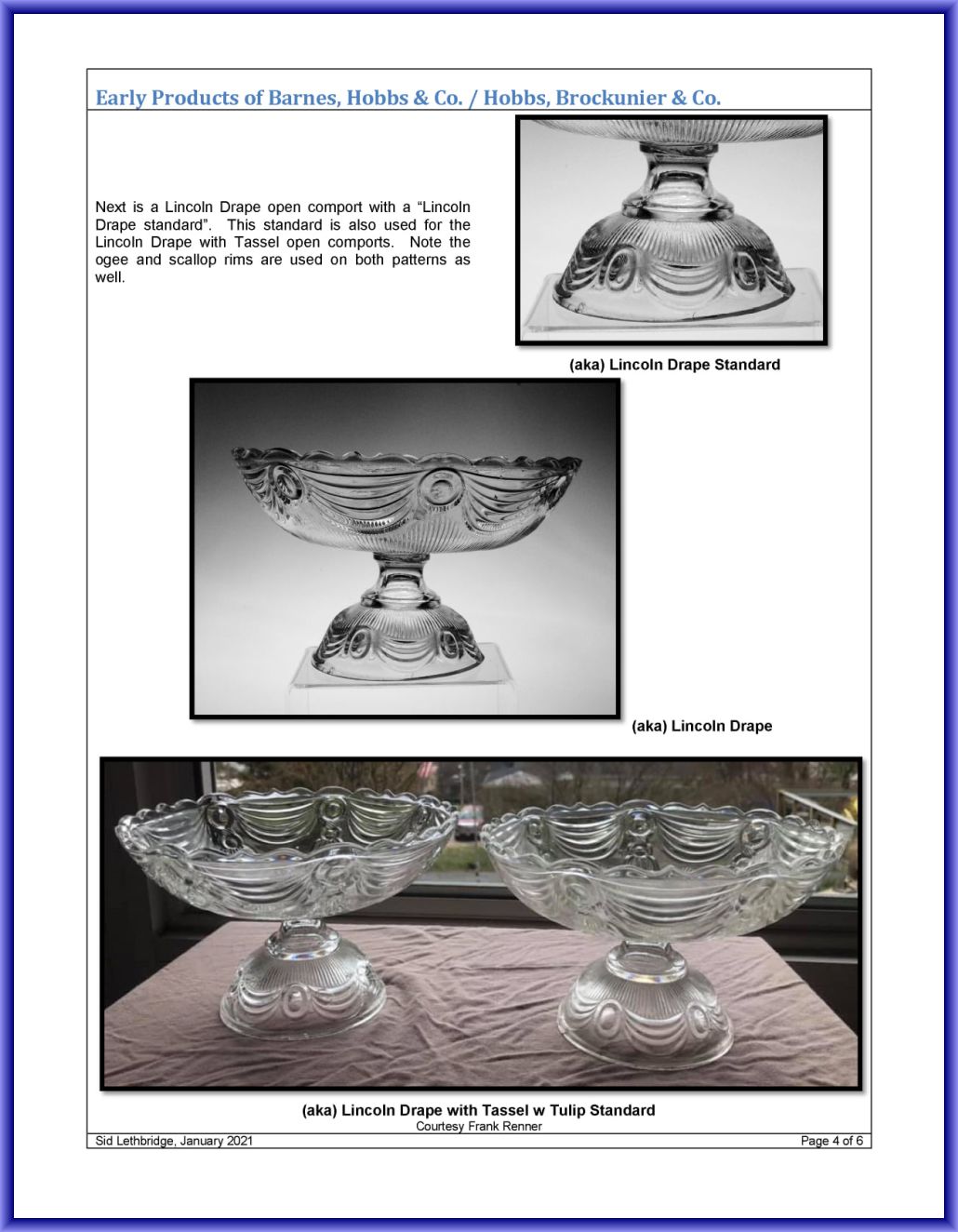 Early Products of Barnes, Hobbs & Co. / Hobbs, Brockunier & Co.

Next is a Lincoln Drape open comport with a "Lincoln Drape standard". This standard is also used for the Lincoln Drape with Tassel open comports. Note the ogee and scallop rims are used on both patterns as well.

(aka) Lincoln Drape Standard

(aka) Lincoln Drape

(aka) Lincoln Drape with Tassel w Tulip Standard
Courtesy Frank Renner

Sid Lethbridge, January 2021

Page 4 of 6